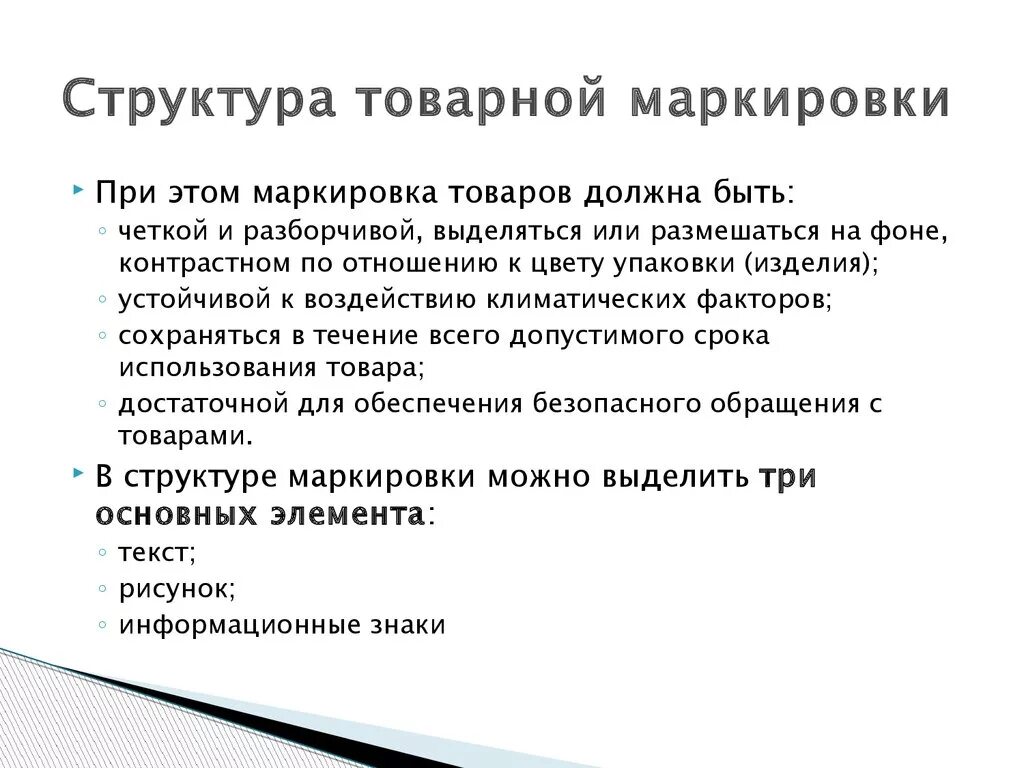 Структура товарной маркировки

При этом маркировка товаров должна быть:
◦ четкой и разборчивой, выделяться или размешаться на фоне, контрастном по отношению к цвету упаковки (изделия);
◦ устойчивой к воздействию климатических факторов;
◦ сохраняться в течение всего допустимого срока использования товара;
◦ достаточной для обеспечения безопасного обращения с товарами.

В структуре маркировки можно выделить три основных элемента:
◦ текст;
◦ рисунок;
◦ информационные знаки